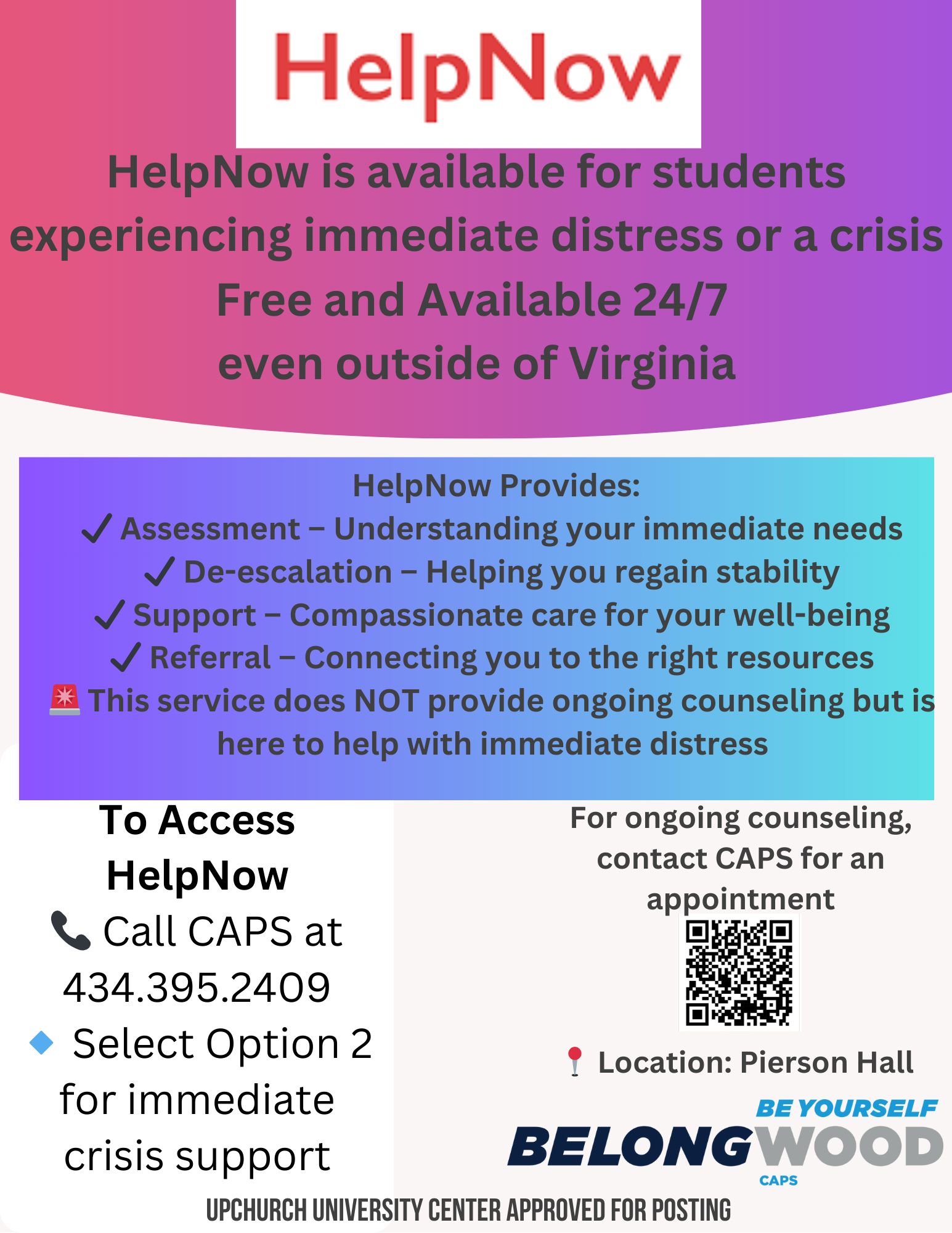 HelpNow

HelpNow is available for students experiencing immediate distress or a crisis
Free and Available 24/7
even outside of Virginia

HelpNow Provides:
✓ Assessment – Understanding your immediate needs
✓ De-escalation – Helping you regain stability
✓ Support – Compassionate care for your well-being
✓ Referral – Connecting you to the right resources
🚨 This service does NOT provide ongoing counseling but is here to help with immediate distress

To Access HelpNow
📞 Call CAPS at 434.395.2409
🔹 Select Option 2 for immediate crisis support

For ongoing counseling, contact CAPS for an appointment

📍 Location: Pierson Hall

BE YOURSELF
BELONGWOOD
CAPS

UPCHURCH UNIVERSITY CENTER APPROVED FOR POSTING